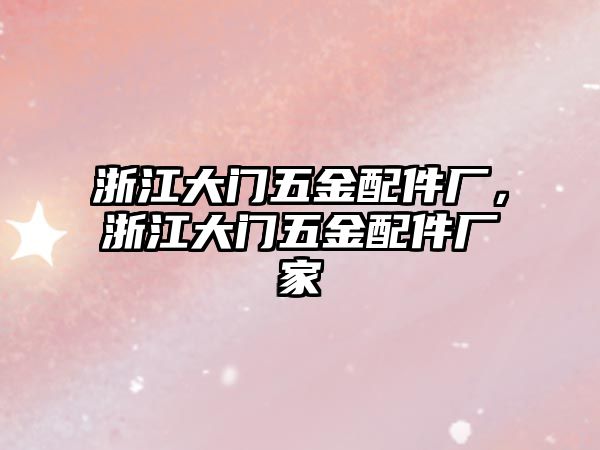 浙江大门五金配件厂，浙江大门五金配件厂家